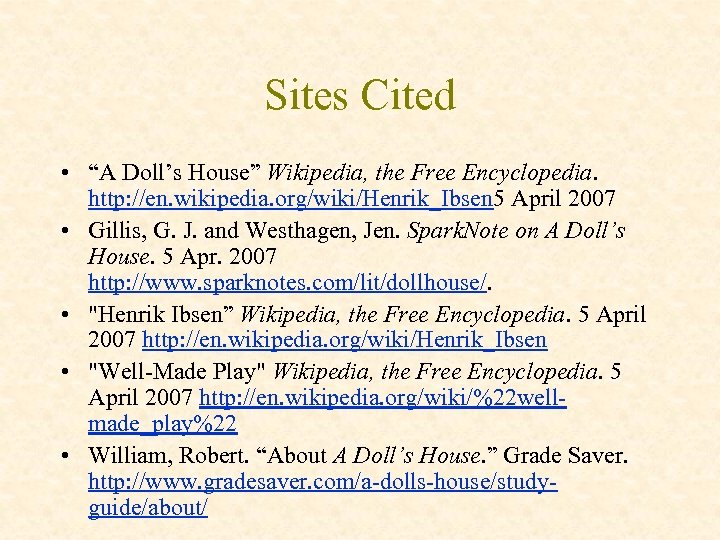 Sites Cited

• “A Doll’s House” Wikipedia, the Free Encyclopedia. http://en.wikipedia.org/wiki/Henrik_Ibsen5 April 2007
• Gillis, G. J. and Westhagen, Jen. SparkNote on A Doll’s House. 5 Apr. 2007 http://www.sparknotes.com/lit/dollhouse/.
• "Henrik Ibsen” Wikipedia, the Free Encyclopedia. 5 April 2007 http://en.wikipedia.org/wiki/Henrik_Ibsen
• "Well-Made Play" Wikipedia, the Free Encyclopedia. 5 April 2007 http://en.wikipedia.org/wiki/%22well-made_play%22
• William, Robert. “About A Doll’s House.” Grade Saver. http://www.gradesaver.com/a-dolls-house/study-guide/about/